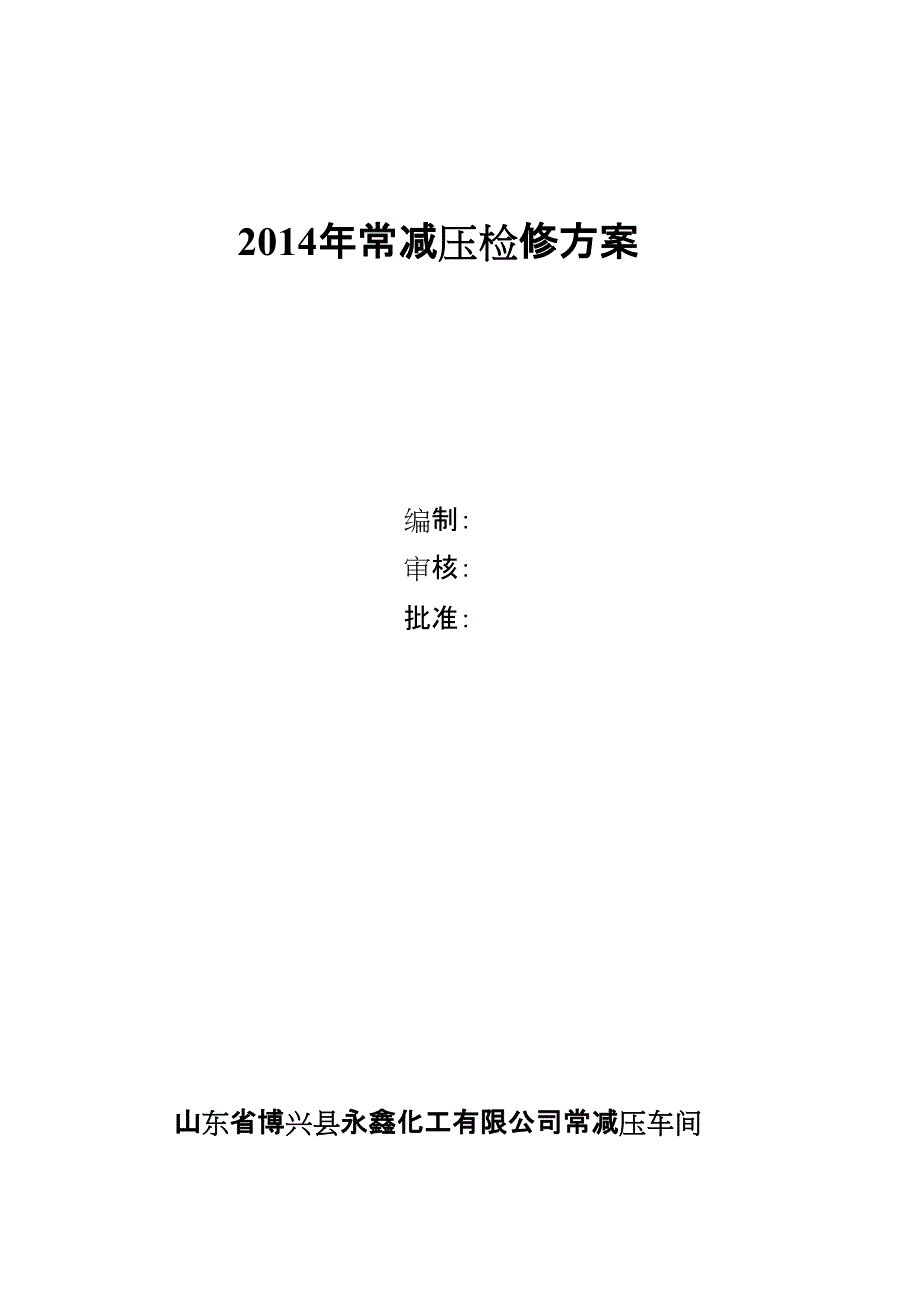 2014年常减压检修方案

编制:

审核:

批准:

山东省博兴县永鑫化工有限公司常减压车间